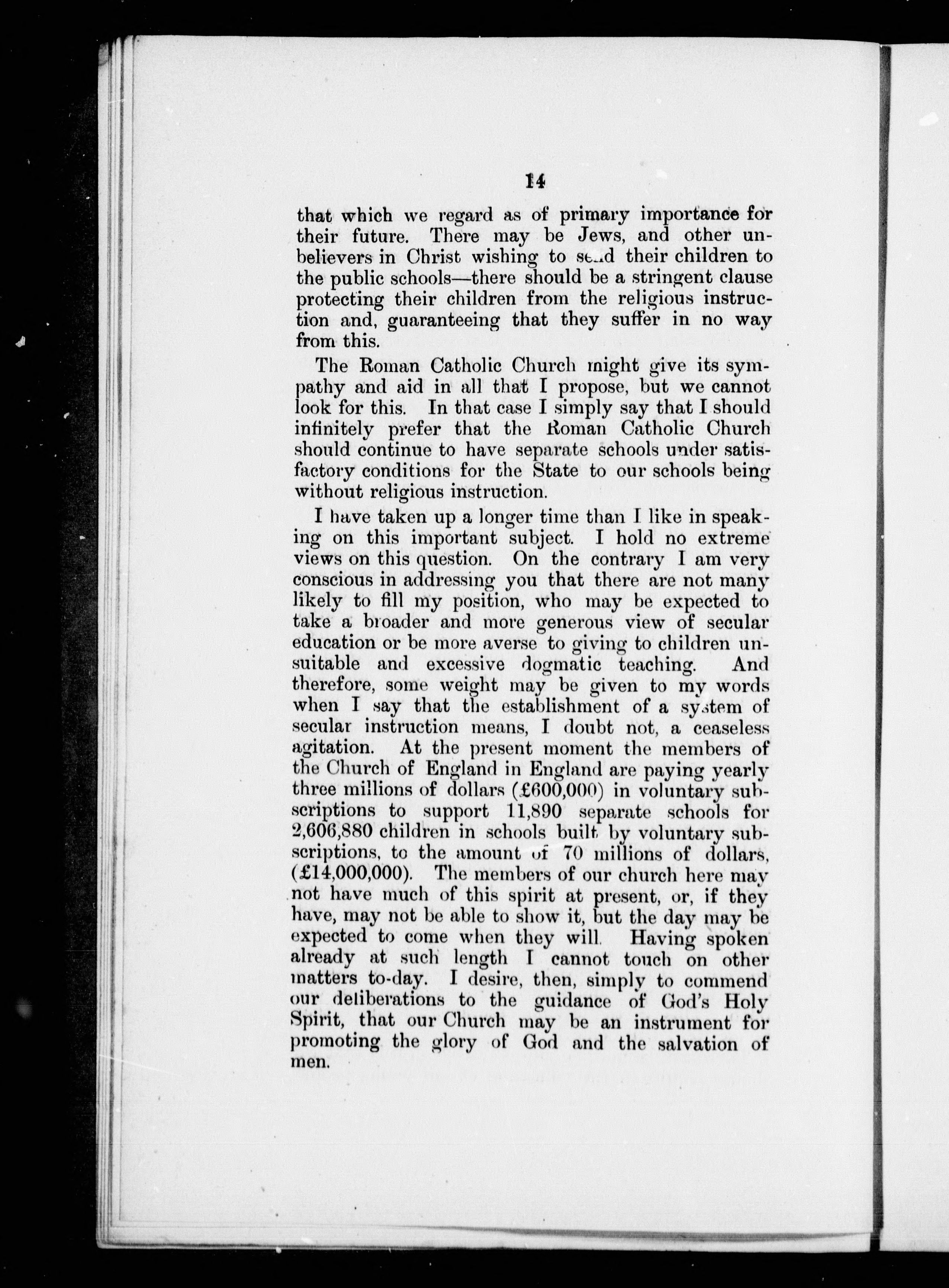 14

that which we regard as of primary importance for their future. There may be Jews, and other unbelievers in Christ wishing to send their children to the public schools—there should be a stringent clause protecting their children from the religious instruction and, guaranteeing that they suffer in no way from this.

The Roman Catholic Church might give its sympathy and aid in all that I propose, but we cannot look for this. In that case I simply say that I should infinitely prefer that the Roman Catholic Church should continue to have separate schools under satisfactory conditions for the State to our schools being without religious instruction.

I have taken up a longer time than I like in speaking on this important subject. I hold no extreme views on this question. On the contrary I am very conscious in addressing you that there are not many likely to fill my position, who may be expected to take a broader and more generous view of secular education or be more averse to giving to children unsuitable and excessive dogmatic teaching. And therefore, some weight may be given to my words when I say that the establishment of a system of secular instruction means, I doubt not, a ceaseless agitation. At the present moment the members of the Church of England in England are paying yearly three millions of dollars (£600,000) in voluntary subscriptions to support 11,890 separate schools for 2,606,880 children in schools built by voluntary subscriptions, to the amount of 70 millions of dollars, (£14,000,000). The members of our church here may not have much of this spirit at present, or, if they have, may not be able to show it, but the day may be expected to come when they will. Having spoken already at such length I cannot touch on other matters to-day. I desire, then, simply to commend our deliberations to the guidance of God's Holy Spirit, that our Church may be an instrument for promoting the glory of God and the salvation of men.